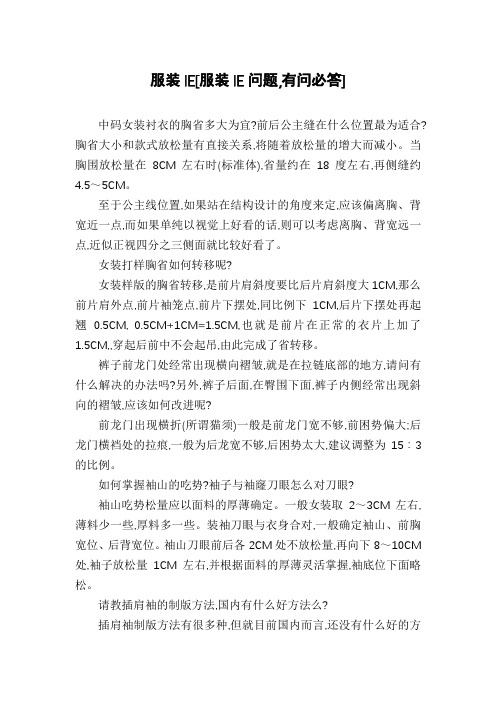 服装 IE[服装 IE 问题,有问必答]

中码女装衬衣的胸省多大为宜?前后公主缝在什么位置最为适合?胸省大小和款式放松量有直接关系,将随着放松量的增大而减小。当胸围放松量在 8CM 左右时(标准体),省量约在 18 度左右,再侧缝约 4.5～5CM。

至于公主线位置,如果站在结构设计的角度来定,应该偏离胸、背宽近一点,而如果单纯以视觉上好看的话,则可以考虑离胸、背宽远一点,近似正视四分之三侧面就比较好看了。

女装打样胸省如何转移呢?

女装样版的胸省转移,是前片肩斜度要比后片肩斜度大 1CM,那么前片肩外点,前片袖笼点,前片下摆处,同比例下 1CM,后片下摆处再起翘 0.5CM, 0.5CM+1CM=1.5CM,也就是前片在正常的衣片上加了 1.5CM,,穿起后前中不会起吊,由此完成了省转移。

裤子前龙门处经常出现横向褶皱,就是在拉链底部的地方,请问有什么解决的办法吗?另外,裤子后面,在臀围下面,裤子内侧经常出现斜向的褶皱,应该如何改进呢?

前龙门出现横折(所谓猫须)一般是前龙门宽不够,前困势偏大;后龙门横裆处的拉痕,一般为后龙宽不够,后困势太大,建议调整为 15：3 的比例。

如何掌握袖山的吃势?袖子与袖窿刀眼怎么对刀眼?

袖山吃势松量应以面料的厚薄确定。一般女装取 2～3CM 左右,薄料少一些,厚料多一些。装袖刀眼与衣身合对,一般确定袖山、前胸宽位、后背宽位。袖山刀眼前后各 2CM 处不放松量,再向下 8～10CM 处,袖子放松量 1CM 左右,并根据面料的厚薄灵活掌握,袖底位下面略松。

请教插肩袖的制版方法,国内有什么好方法么?

插肩袖制版方法有很多种,但就目前国内而言,还没有什么好的方